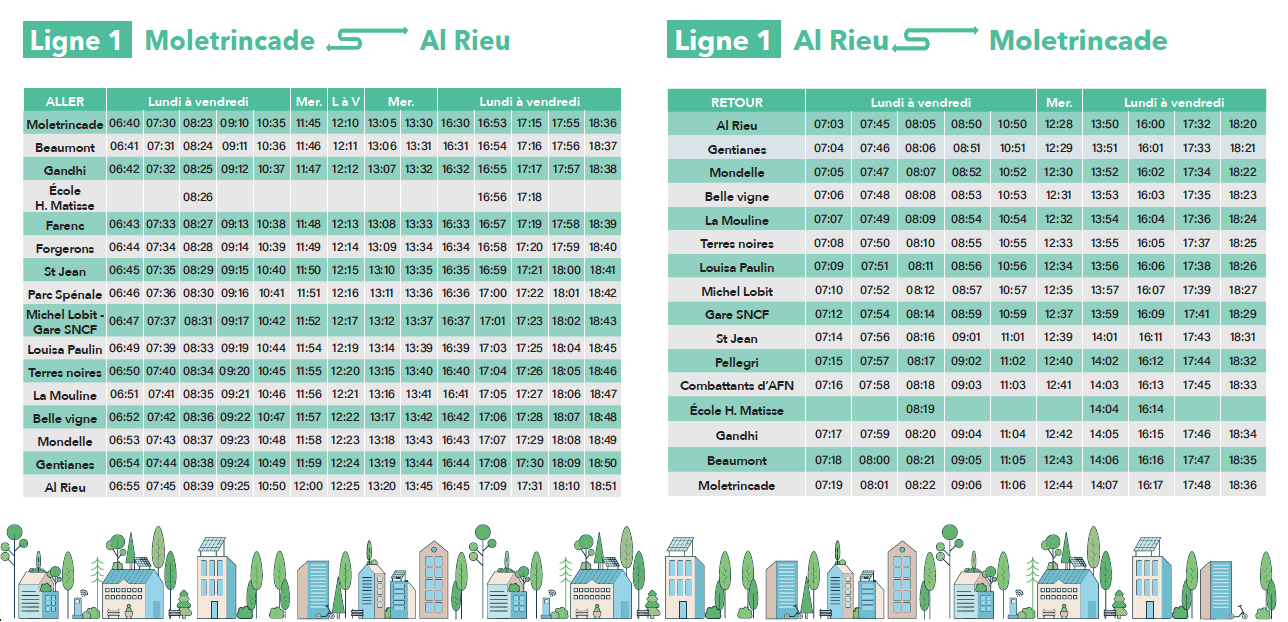 Ligne 1 Moletrincade Al Rieu

| ALLER | Lundi à vendredi | | | | | Mer. | L à V | Mer. | | Lundi à vendredi | | | | |
|---|---|---|---|---|---|---|---|---|---|---|---|---|---|---|
| Moletrincade | 06:40 | 07:30 | 08:23 | 09:10 | 10:35 | 11:45 | 12:10 | 13:05 | 13:30 | 16:30 | 16:53 | 17:15 | 17:55 | 18:36 |
| Beaumont | 06:41 | 07:31 | 08:24 | 09:11 | 10:36 | 11:46 | 12:11 | 13:06 | 13:31 | 16:31 | 16:54 | 17:16 | 17:56 | 18:37 |
| Gandhi | 06:42 | 07:32 | 08:25 | 09:12 | 10:37 | 11:47 | 12:12 | 13:07 | 13:32 | 16:32 | 16:55 | 17:17 | 17:57 | 18:38 |
| École H. Matisse | | | 08:26 | | | | | | | | 16:56 | 17:18 | | |
| Farenc | 06:43 | 07:33 | 08:27 | 09:13 | 10:38 | 11:48 | 12:13 | 13:08 | 13:33 | 16:33 | 16:57 | 17:19 | 17:58 | 18:39 |
| Forgerons | 06:44 | 07:34 | 08:28 | 09:14 | 10:39 | 11:49 | 12:14 | 13:09 | 13:34 | 16:34 | 16:58 | 17:20 | 17:59 | 18:40 |
| St Jean | 06:45 | 07:35 | 08:29 | 09:15 | 10:40 | 11:50 | 12:15 | 13:10 | 13:35 | 16:35 | 16:59 | 17:21 | 18:00 | 18:41 |
| Parc Spénale | 06:46 | 07:36 | 08:30 | 09:16 | 10:41 | 11:51 | 12:16 | 13:11 | 13:36 | 16:36 | 17:00 | 17:22 | 18:01 | 18:42 |
| Michel Lobit - Gare SNCF | 06:47 | 07:37 | 08:31 | 09:17 | 10:42 | 11:52 | 12:17 | 13:12 | 13:37 | 16:37 | 17:01 | 17:23 | 18:02 | 18:43 |
| Louisa Paulin | 06:49 | 07:39 | 08:33 | 09:19 | 10:44 | 11:54 | 12:19 | 13:14 | 13:39 | 16:39 | 17:03 | 17:25 | 18:04 | 18:45 |
| Terres noires | 06:50 | 07:40 | 08:34 | 09:20 | 10:45 | 11:55 | 12:20 | 13:15 | 13:40 | 16:40 | 17:04 | 17:26 | 18:05 | 18:46 |
| La Mouline | 06:51 | 07:41 | 08:35 | 09:21 | 10:46 | 11:56 | 12:21 | 13:16 | 13:41 | 16:41 | 17:05 | 17:27 | 18:06 | 18:47 |
| Belle vigne | 06:52 | 07:42 | 08:36 | 09:22 | 10:47 | 11:57 | 12:22 | 13:17 | 13:42 | 16:42 | 17:06 | 17:28 | 18:07 | 18:48 |
| Mondelle | 06:53 | 07:43 | 08:37 | 09:23 | 10:48 | 11:58 | 12:23 | 13:18 | 13:43 | 16:43 | 17:07 | 17:29 | 18:08 | 18:49 |
| Gentianes | 06:54 | 07:44 | 08:38 | 09:24 | 10:49 | 11:59 | 12:24 | 13:19 | 13:44 | 16:44 | 17:08 | 17:30 | 18:09 | 18:50 |
| Al Rieu | 06:55 | 07:45 | 08:39 | 09:25 | 10:50 | 12:00 | 12:25 | 13:20 | 13:45 | 16:45 | 17:09 | 17:31 | 18:10 | 18:51 |

Ligne 1 Al Rieu Moletrincade

| RETOUR | Lundi à vendredi | | | | | Mer. | Lundi à vendredi | | | |
|---|---|---|---|---|---|---|---|---|---|---|
| Al Rieu | 07:03 | 07:45 | 08:05 | 08:50 | 10:50 | 12:28 | 13:50 | 16:00 | 17:32 | 18:20 |
| Gentianes | 07:04 | 07:46 | 08:06 | 08:51 | 10:51 | 12:29 | 13:51 | 16:01 | 17:33 | 18:21 |
| Mondelle | 07:05 | 07:47 | 08:07 | 08:52 | 10:52 | 12:30 | 13:52 | 16:02 | 17:34 | 18:22 |
| Belle vigne | 07:06 | 07:48 | 08:08 | 08:53 | 10:53 | 12:31 | 13:53 | 16:03 | 17:35 | 18:23 |
| La Mouline | 07:07 | 07:49 | 08:09 | 08:54 | 10:54 | 12:32 | 13:54 | 16:04 | 17:36 | 18:24 |
| Terres noires | 07:08 | 07:50 | 08:10 | 08:55 | 10:55 | 12:33 | 13:55 | 16:05 | 17:37 | 18:25 |
| Louisa Paulin | 07:09 | 07:51 | 08:11 | 08:56 | 10:56 | 12:34 | 13:56 | 16:06 | 17:38 | 18:26 |
| Michel Lobit | 07:10 | 07:52 | 08:12 | 08:57 | 10:57 | 12:35 | 13:57 | 16:07 | 17:39 | 18:27 |
| Gare SNCF | 07:12 | 07:54 | 08:14 | 08:59 | 10:59 | 12:37 | 13:59 | 16:09 | 17:41 | 18:29 |
| St Jean | 07:14 | 07:56 | 08:16 | 09:01 | 11:01 | 12:39 | 14:01 | 16:11 | 17:43 | 18:31 |
| Pellegri | 07:15 | 07:57 | 08:17 | 09:02 | 11:02 | 12:40 | 14:02 | 16:12 | 17:44 | 18:32 |
| Combattants d'AFN | 07:16 | 07:58 | 08:18 | 09:03 | 11:03 | 12:41 | 14:03 | 16:13 | 17:45 | 18:33 |
| École H. Matisse | | | 08:19 | | | | 14:04 | 16:14 | | |
| Gandhi | 07:17 | 07:59 | 08:20 | 09:04 | 11:04 | 12:42 | 14:05 | 16:15 | 17:46 | 18:34 |
| Beaumont | 07:18 | 08:00 | 08:21 | 09:05 | 11:05 | 12:43 | 14:06 | 16:16 | 17:47 | 18:35 |
| Moletrincade | 07:19 | 08:01 | 08:22 | 09:06 | 11:06 | 12:44 | 14:07 | 16:17 | 17:48 | 18:36 |